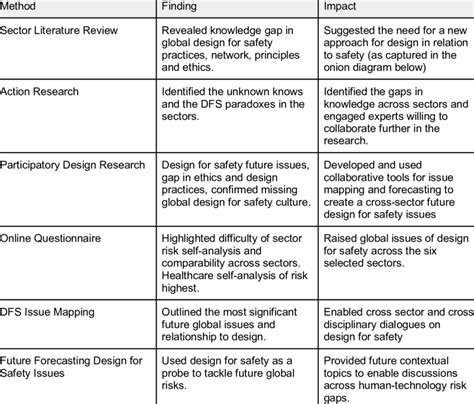 | Method | Finding | Impact |
|---|---|---|
| Sector Literature Review | Revealed knowledge gap in global design for safety practices, network, principles and ethics. | Suggested the need for a new approach for design in relation to safety (as captured in the onion diagram below) |
| Action Research | Identified the unknown knows and the DFS paradoxes in the sectors. | Identified the gaps in knowledge across sectors and engaged experts willing to collaborate further in the research. |
| Participatory Design Research | Design for safety future issues, gap in ethics and design practices, confirmed missing global design for safety culture. | Developed and used collaborative tools for issue mapping and forecasting to create a cross-sector future design for safety issues |
| Online Questionnaire | Highlighted difficulty of sector risk self-analysis and comparability across sectors. Healthcare self-analysis of risk highest. | Raised global issues of design for safety across the six selected sectors. |
| DFS Issue Mapping | Outlined the most significant future global issues and relationship to design. | Enabled cross sector and cross disciplinary dialogues on design for safety |
| Future Forecasting Design for Safety Issues | Used design for safety as a probe to tackle future global risks. | Provided future contextual topics to enable discussions across human-technology risk gaps. |